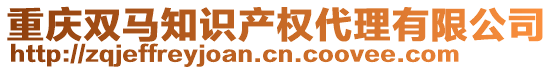 重庆双马知识产权代理有限公司
http://zqjeffreyjoan.cn.coovee.com